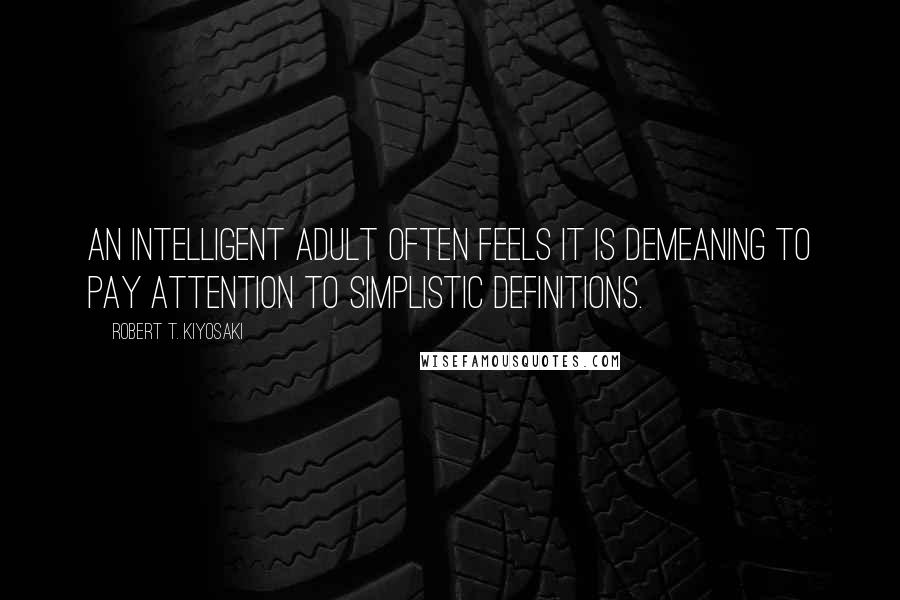 AN INTELLIGENT ADULT OFTEN FEELS IT IS DEMEANING TO PAY ATTENTION TO SIMPLISTIC DEFINITIONS.

ROBERT T. KIYOSAKI

WISEFAMOUSQUOTES.COM